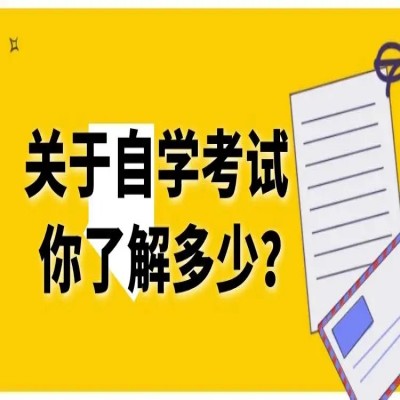 关于自学考试
你了解多少？